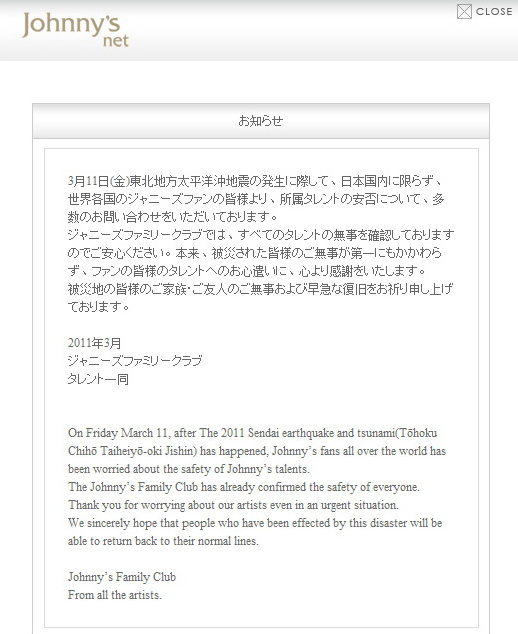 Johnny's net

CLOSE

お知らせ

3月11日(金)東北地方太平洋沖地震の発生に際して、日本国内に限らず、世界各国のジャニーズファンの皆様より、所属タレントの安否について、多数のお問い合わせをいただいております。
ジャニーズファミリークラブでは、すべてのタレントの無事を確認しておりますのでご安心ください。本来、被災された皆様のご無事が第一にもかかわらず、ファンの皆様のタレントへのお心遣いに、心より感謝をいたします。
被災地の皆様のご家族・ご友人のご無事および早急な復旧をお祈り申し上げております。

2011年3月
ジャニーズファミリークラブ
タレント一同

On Friday March 11, after The 2011 Sendai earthquake and tsunami(Tōhoku Chihō Taiheiyō-oki Jishin) has happened, Johnny's fans all over the world has been worried about the safety of Johnny's talents.
The Johnny's Family Club has already confirmed the safety of everyone.
Thank you for worrying about our artists even in an urgent situation.
We sincerely hope that people who have been effected by this disaster will be able to return back to their normal lines.

Johnny's Family Club
From all the artists.